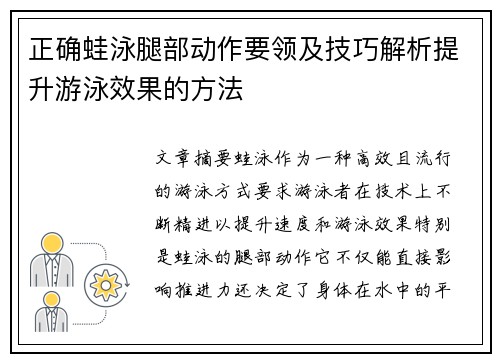 正确蛙泳腿部动作要领及技巧解析提升游泳效果的方法

文章摘要蛙泳作为一种高效且流行的游泳方式要求游泳者在技术上不断精进以提升速度和游泳效果特别是蛙泳的腿部动作它不仅能直接影响推进力还决定了身体在水中的平